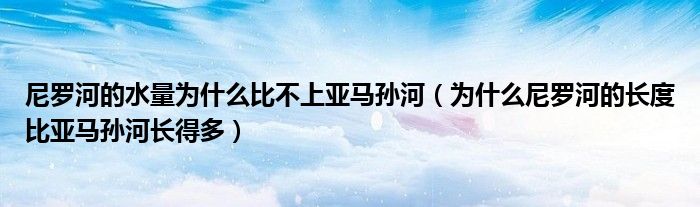 尼罗河的水量为什么比不上亚马孙河（为什么尼罗河的长度比亚马孙河长得多）